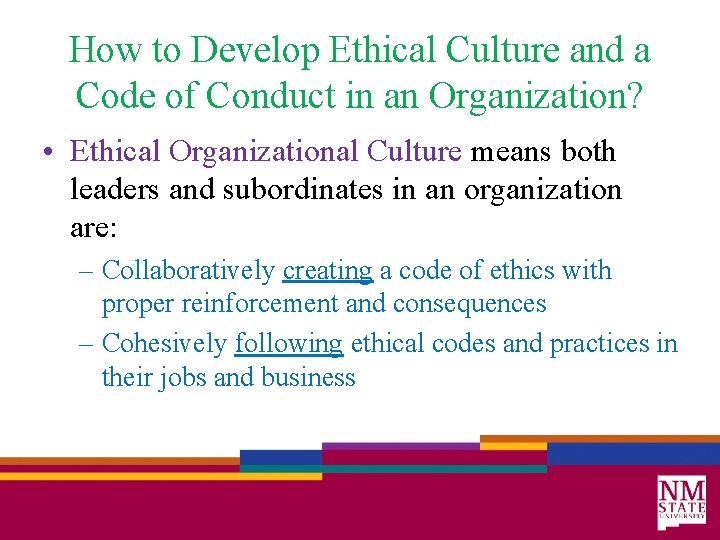 How to Develop Ethical Culture and a Code of Conduct in an Organization?

• Ethical Organizational Culture means both leaders and subordinates in an organization are:

– Collaboratively creating a code of ethics with proper reinforcement and consequences

– Cohesively following ethical codes and practices in their jobs and business

NM STATE UNIVERSITY